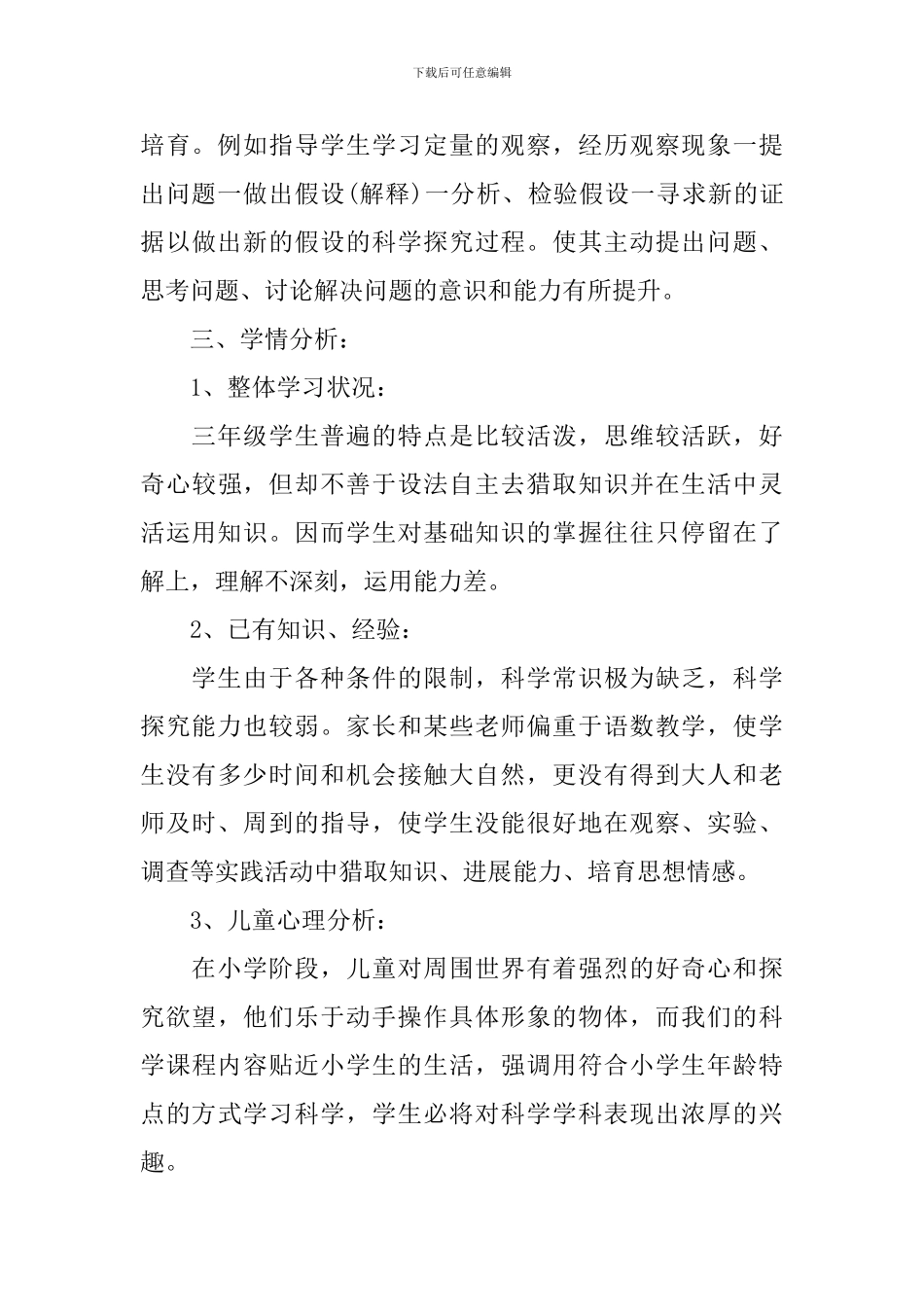 下载后可任意编辑

培育。例如指导学生学习定量的观察，经历观察现象一提出问题一做出假设(解释)一分析、检验假设一寻求新的证据以做出新的假设的科学探究过程。使其主动提出问题、思考问题、讨论解决问题的意识和能力有所提升。

三、学情分析：

1、整体学习状况：

三年级学生普遍的特点是比较活泼，思维较活跃，好奇心较强，但却不善于设法自主去猎取知识并在生活中灵活运用知识。因而学生对基础知识的掌握往往只停留在了解上，理解不深刻，运用能力差。

2、已有知识、经验：

学生由于各种条件的限制，科学常识极为缺乏，科学探究能力也较弱。家长和某些老师偏重于语数教学，使学生没有多少时间和机会接触大自然，更没有得到大人和老师及时、周到的指导，使学生没能很好地在观察、实验、调查等实践活动中猎取知识、进展能力、培育思想情感。

3、儿童心理分析：

在小学阶段，儿童对周围世界有着强烈的好奇心和探究欲望，他们乐于动手操作具体形象的物体，而我们的科学课程内容贴近小学生的生活，强调用符合小学生年龄特点的方式学习科学，学生必将对科学学科表现出浓厚的兴趣。